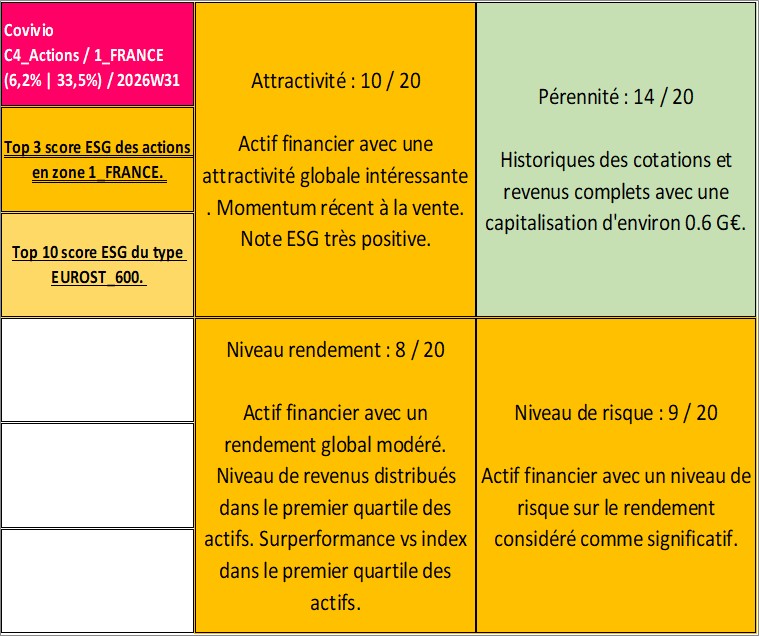 Covivio
C4_Actions / 1_FRANCE
(6,2% | 33,5%) / 2026W31

Top 3 score ESG des actions en zone 1_FRANCE.

Top 10 score ESG du type EUROST_600.

Attractivité : 10 / 20

Actif financier avec une attractivité globale intéressante . Momentum récent à la vente. Note ESG très positive.

Pérennité : 14 / 20

Historiques des cotations et revenus complets avec une capitalisation d'environ 0.6 G€.

Niveau rendement : 8 / 20

Actif financier avec un rendement global modéré. Niveau de revenus distribués dans le premier quartile des actifs. Surperformance vs index dans le premier quartile des actifs.

Niveau de risque : 9 / 20

Actif financier avec un niveau de risque sur le rendement considéré comme significatif.